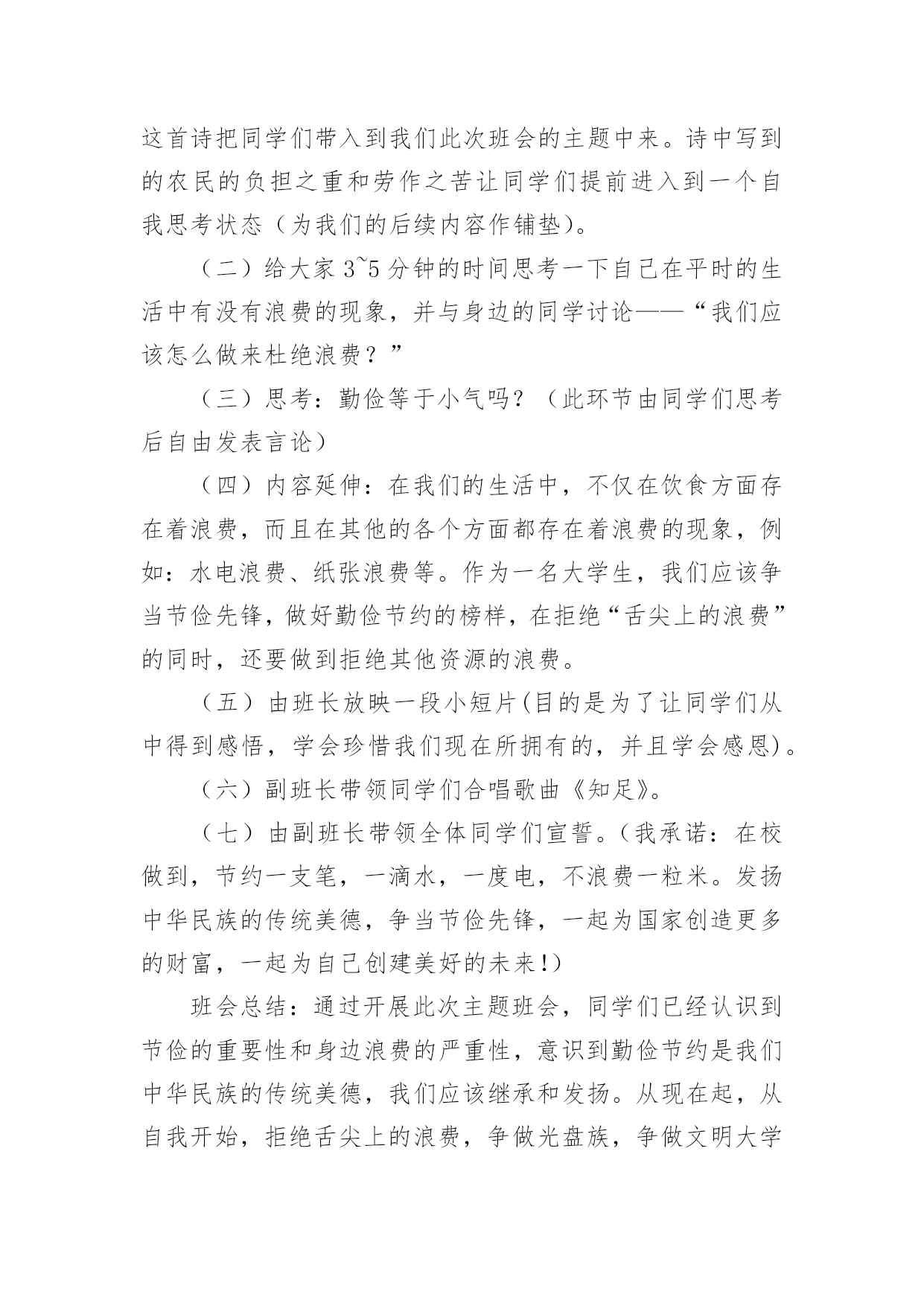 这首诗把同学们带入到我们此次班会的主题中来。诗中写到的农民的负担之重和劳作之苦让同学们提前进入到一个自我思考状态（为我们的后续内容作铺垫）。

（二）给大家 3~5 分钟的时间思考一下自己在平时的生活中有没有浪费的现象，并与身边的同学讨论——“我们应该怎么做来杜绝浪费？”

（三）思考：勤俭等于小气吗？（此环节由同学们思考后自由发表言论）

（四）内容延伸：在我们的生活中，不仅在饮食方面存在着浪费，而且在其他的各个方面都存在着浪费的现象，例如：水电浪费、纸张浪费等。作为一名大学生，我们应该争当节俭先锋，做好勤俭节约的榜样，在拒绝“舌尖上的浪费”的同时，还要做到拒绝其他资源的浪费。

（五）由班长放映一段小短片(目的是为了让同学们从中得到感悟，学会珍惜我们现在所拥有的，并且学会感恩)。

（六）副班长带领同学们合唱歌曲《知足》。

（七）由副班长带领全体同学们宣誓。(我承诺：在校做到，节约一支笔，一滴水，一度电，不浪费一粒米。发扬中华民族的传统美德，争当节俭先锋，一起为国家创造更多的财富，一起为自己创建美好的未来!)

班会总结：通过开展此次主题班会，同学们已经认识到节俭的重要性和身边浪费的严重性，意识到勤俭节约是我们中华民族的传统美德，我们应该继承和发扬。从现在起，从自我开始，拒绝舌尖上的浪费，争做光盘族，争做文明大学